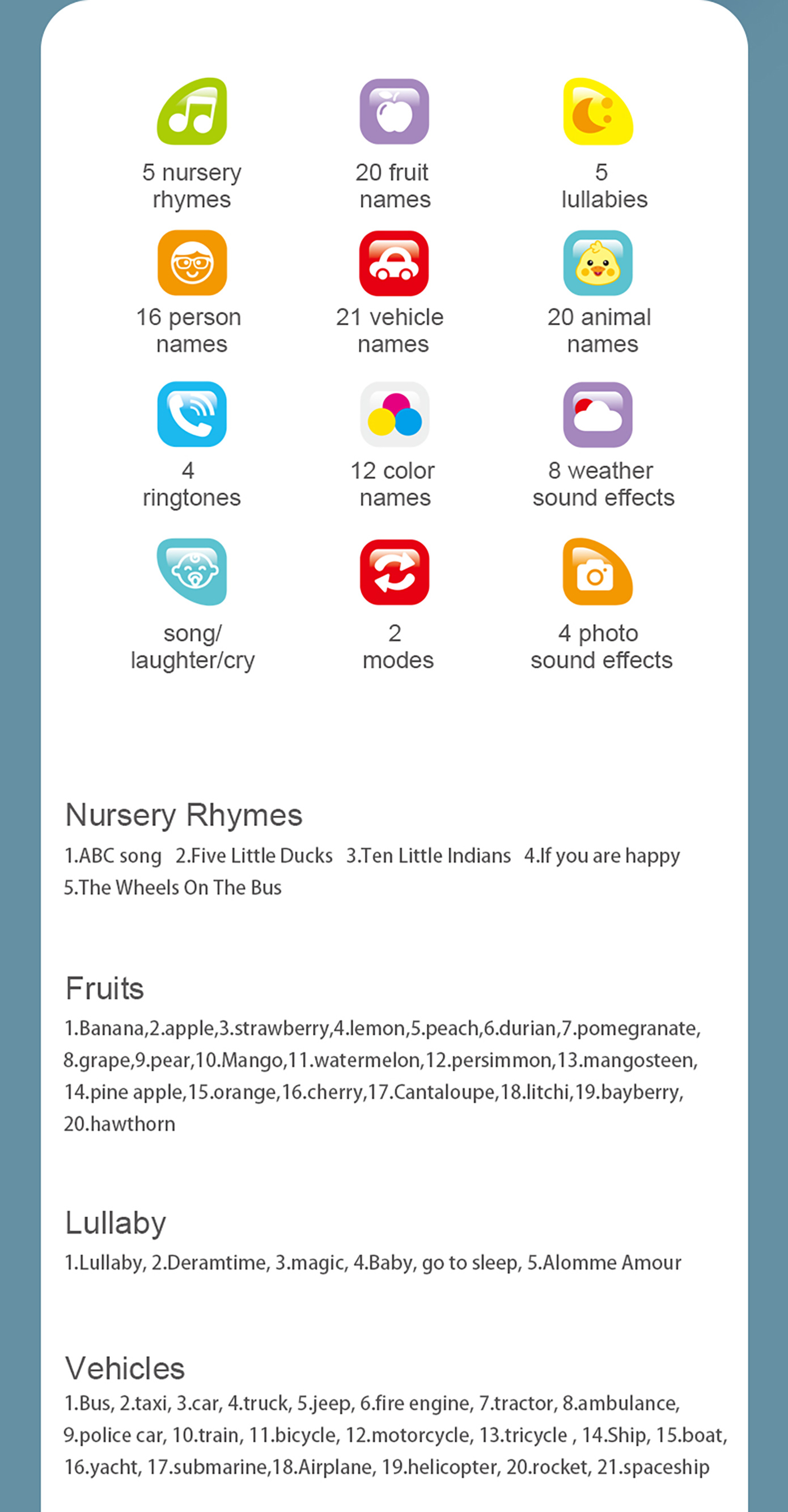 5 nursery rhymes

20 fruit names

5 lullabies

16 person names

21 vehicle names

20 animal names

4 ringtones

12 color names

8 weather sound effects

song/ laughter/cry

2 modes

4 photo sound effects

Nursery Rhymes

1.ABC song 2.Five Little Ducks 3.Ten Little Indians 4.If you are happy 5.The Wheels On The Bus

Fruits

1.Banana,2.apple,3.strawberry,4.lemon,5.peach,6.durian,7.pomegranate, 8.grape,9.pear,10.Mango,11.watermelon,12.persimmon,13.mangosteen, 14.pine apple,15.orange,16.cherry,17.Cantaloupe,18.litchi,19.bayberry, 20.hawthorn

Lullaby

1.Lullaby, 2.Deramtime, 3.magic, 4.Baby, go to sleep, 5.Alomme Amour

Vehicles

1.Bus, 2.taxi, 3.car, 4.truck, 5.jeep, 6.fire engine, 7.tractor, 8.ambulance, 9.police car, 10.train, 11.bicycle, 12.motorcycle, 13.tricycle , 14.Ship, 15.boat, 16.yacht, 17.submarine,18.Airplane, 19.helicopter, 20.rocket, 21.spaceship